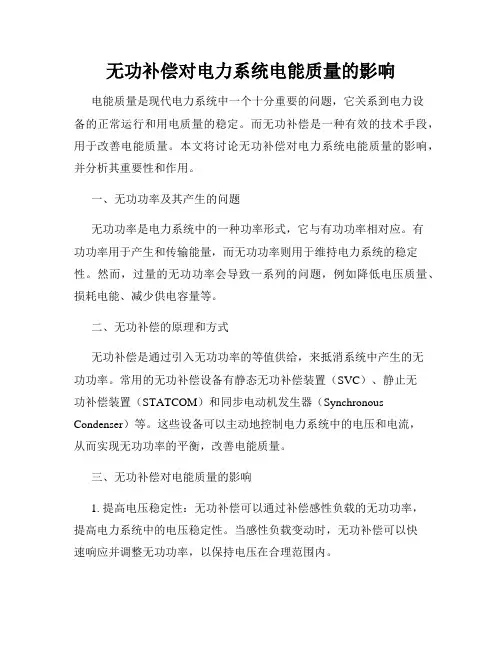 无功补偿对电力系统电能质量的影响

电能质量是现代电力系统中一个十分重要的问题，它关系到电力设备的正常运行和用电质量的稳定。而无功补偿是一种有效的技术手段，用于改善电能质量。本文将讨论无功补偿对电力系统电能质量的影响，并分析其重要性和作用。

一、无功功率及其产生的问题

无功功率是电力系统中的一种功率形式，它与有功功率相对应。有功功率用于产生和传输能量，而无功功率则用于维持电力系统的稳定性。然而，过量的无功功率会导致一系列的问题，例如降低电压质量、损耗电能、减少供电容量等。

二、无功补偿的原理和方式

无功补偿是通过引入无功功率的等值供给，来抵消系统中产生的无功功率。常用的无功补偿设备有静态无功补偿装置（SVC）、静止无功补偿装置（STATCOM）和同步电动机发生器（Synchronous Condenser）等。这些设备可以主动地控制电力系统中的电压和电流，从而实现无功功率的平衡，改善电能质量。

三、无功补偿对电能质量的影响

1. 提高电压稳定性：无功补偿可以通过补偿感性负载的无功功率，提高电力系统中的电压稳定性。当感性负载变动时，无功补偿可以快速响应并调整无功功率，以保持电压在合理范围内。